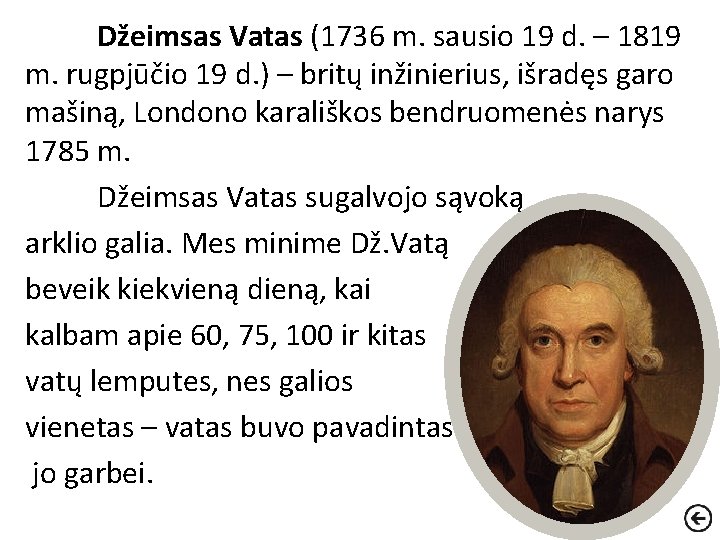 Džeimsas Vatas (1736 m. sausio 19 d. – 1819 m. rugpjūčio 19 d.) – britų inžinierius, išradęs garo mašiną, Londono karališkos bendruomenės narys 1785 m.

Džeimsas Vatas sugalvojo sąvoką arklio galia. Mes minime Dž.Vatą beveik kiekvieną dieną, kai kalbam apie 60, 75, 100 ir kitas vatų lemputes, nes galios vienetas – vatas buvo pavadintas jo garbei.